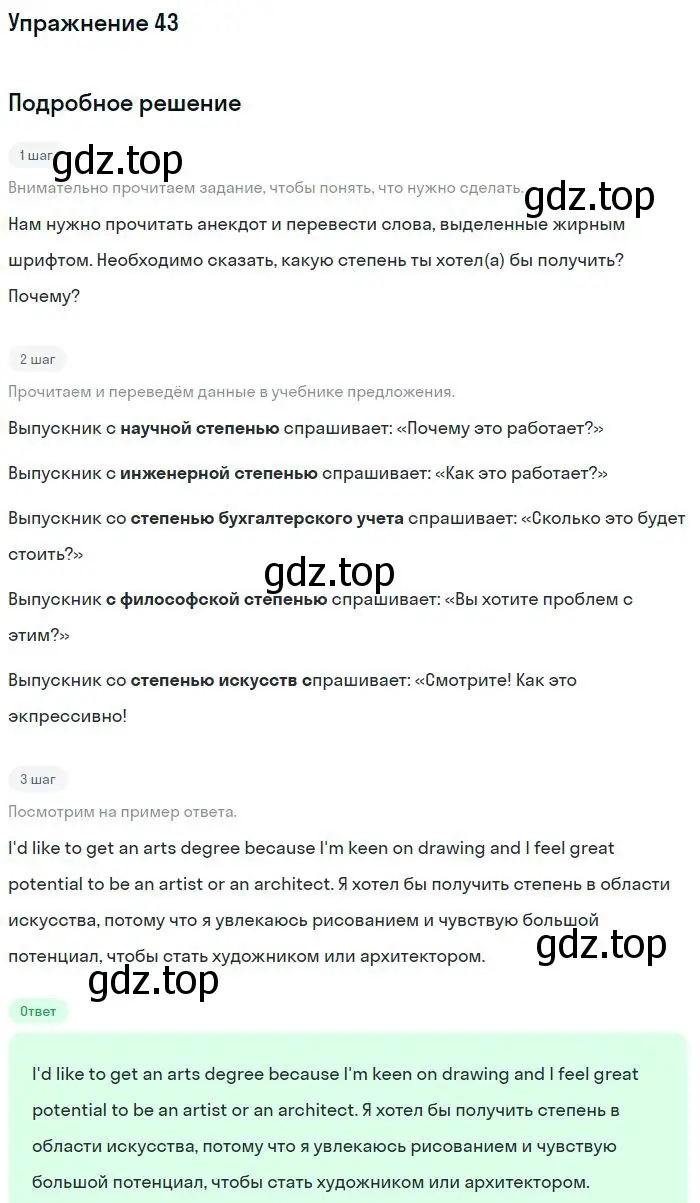 Упражнение 43

Подробное решение

1 шаг
gdz.top
Внимательно прочитаем задание, чтобы понять, что нужно сделать.
gdz.top
Нам нужно прочитать анекдот и перевести слова, выделенные жирным шрифтом. Необходимо сказать, какую степень ты хотел(а) бы получить? Почему?

2 шаг
Прочитаем и переведём данные в учебнике предложения.

Выпускник с научной степенью спрашивает: «Почему это работает?»

Выпускник с инженерной степенью спрашивает: «Как это работает?»

Выпускник со степенью бухгалтерского учета спрашивает: «Сколько это будет стоить?»

gdz.top

Выпускник с философской степенью спрашивает: «Вы хотите проблем с этим?»

Выпускник со степенью искусств спрашивает: «Смотрите! Как это экспрессивно!

3 шаг
Посмотрим на пример ответа.

I'd like to get an arts degree because I'm keen on drawing and I feel great potential to be an artist or an architect. Я хотел бы получить степень в области искусства, потому что я увлекаюсь рисованием и чувствую большой потенциал, чтобы стать художником или архитектором.
gdz.top
gdz.top

Ответ

I'd like to get an arts degree because I'm keen on drawing and I feel great potential to be an artist or an architect. Я хотел бы получить степень в области искусства, потому что я увлекаюсь рисованием и чувствую большой потенциал, чтобы стать художником или архитектором.